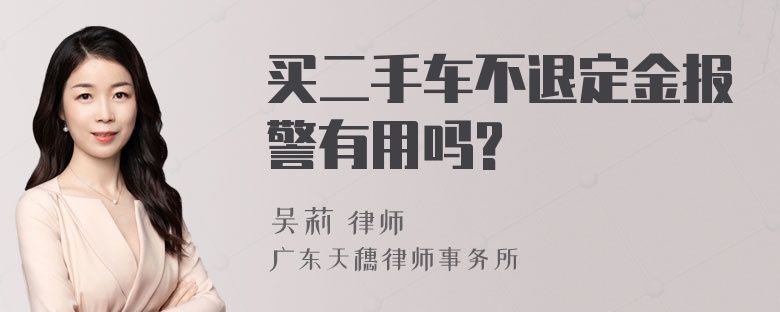 买二手车不退定金报警有用吗?

吴莉 律师

广东天穗律师事务所